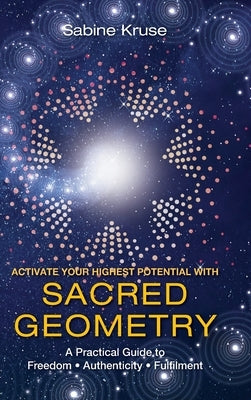 Sabine Kruse

ACTIVATE YOUR HIGHEST POTENTIAL WITH
SACRED GEOMETRY

A Practical Guide to
Freedom • Authenticity • Fulfilment